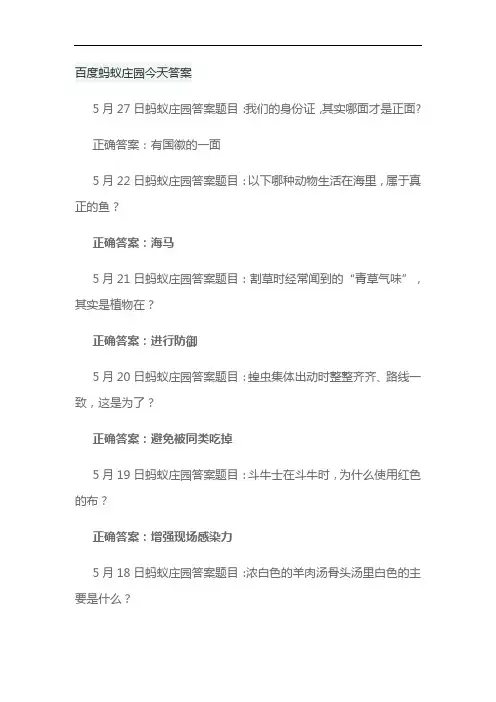 百度蚂蚁庄园今天答案

5 月 27 日蚂蚁庄园答案题目：我们的身份证，其实哪面才是正面？

正确答案：有国徽的一面

5 月 22 日蚂蚁庄园答案题目：以下哪种动物生活在海里，属于真正的鱼？

正确答案：海马

5 月 21 日蚂蚁庄园答案题目：割草时经常闻到的“青草气味”，其实是植物在？

正确答案：进行防御

5 月 20 日蚂蚁庄园答案题目：蝗虫集体出动时整整齐齐、路线一致，这是为了？

正确答案：避免被同类吃掉

5 月 19 日蚂蚁庄园答案题目：斗牛士在斗牛时，为什么使用红色的布？

正确答案：增强现场感染力

5 月 18 日蚂蚁庄园答案题目：浓白色的羊肉汤骨头汤里白色的主要是什么？